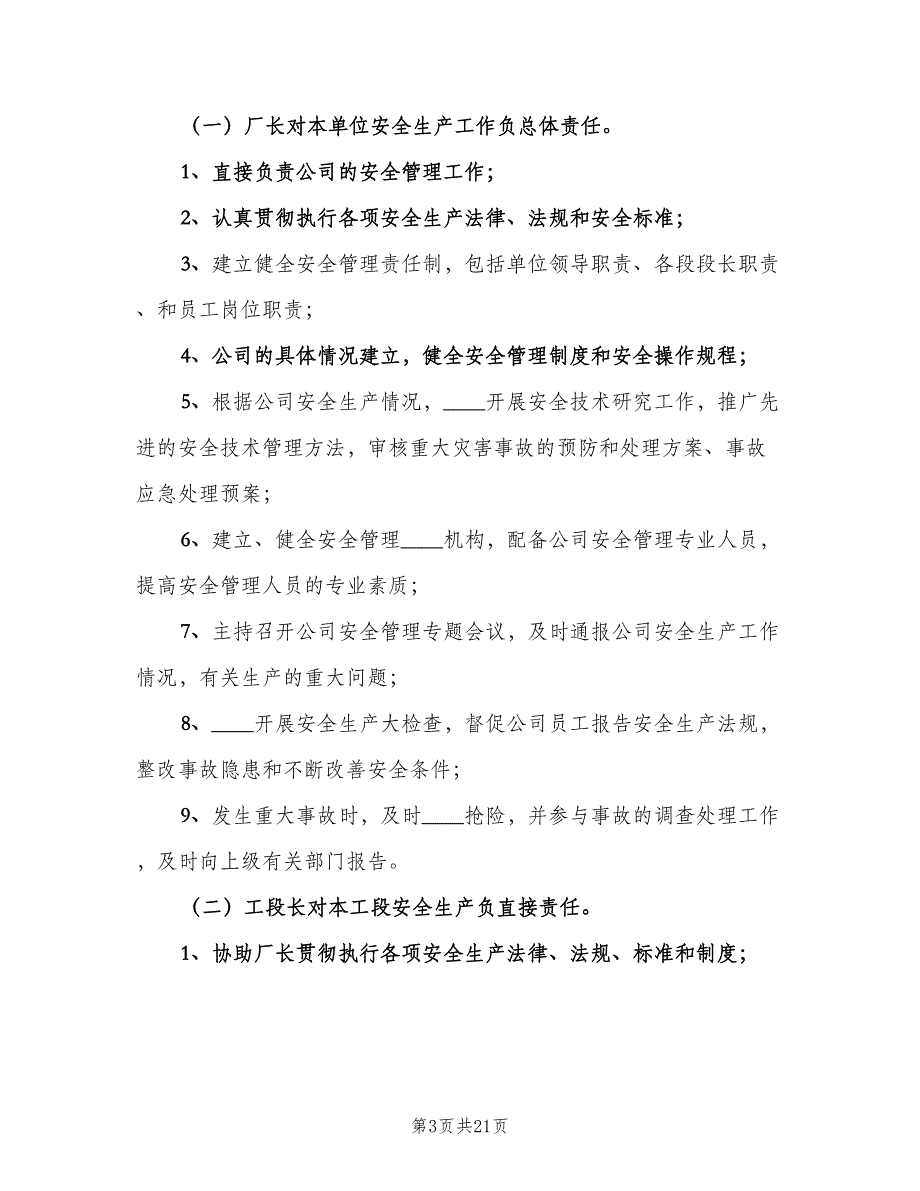 （一）厂长对本单位安全生产工作负总体责任。

1、直接负责公司的安全管理工作；

2、认真贯彻执行各项安全生产法律、法规和安全标准；

3、建立健全安全管理责任制，包括单位领导职责、各段段长职责、和员工岗位职责；

4、公司的具体情况建立，健全安全管理制度和安全操作规程；

5、根据公司安全生产情况，____开展安全技术研究工作，推广先进的安全技术管理方法，审核重大灾害事故的预防和处理方案、事故应急处理预案；

6、建立、健全安全管理____机构，配备公司安全管理专业人员，提高安全管理人员的专业素质；

7、主持召开公司安全管理专题会议，及时通报公司安全生产工作情况，有关生产的重大问题；

8、____开展安全生产大检查，督促公司员工报告安全生产法规，整改事故隐患和不断改善安全条件；

9、发生重大事故时，及时____抢险，并参与事故的调查处理工作，及时向上级有关部门报告。

（二）工段长对本工段安全生产负直接责任。

1、协助厂长贯彻执行各项安全生产法律、法规、标准和制度；

第3页 共21页